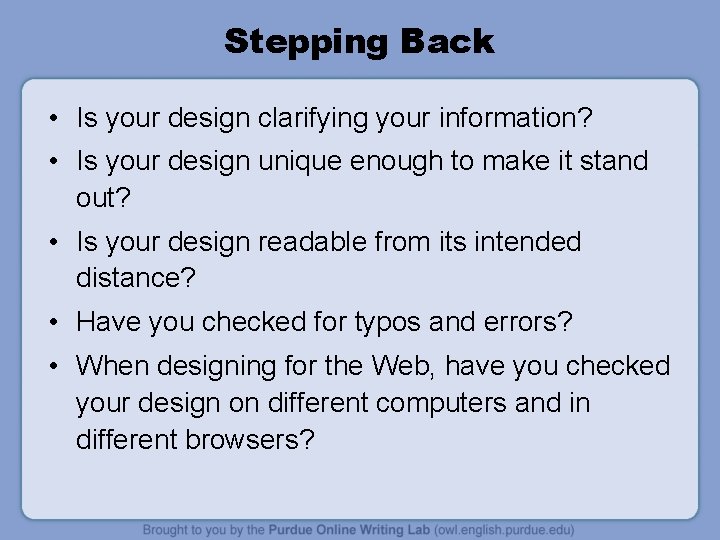 Stepping Back

• Is your design clarifying your information?
• Is your design unique enough to make it stand out?
• Is your design readable from its intended distance?
• Have you checked for typos and errors?
• When designing for the Web, have you checked your design on different computers and in different browsers?

Brought to you by the Purdue Online Writing Lab (owl.english.purdue.edu)